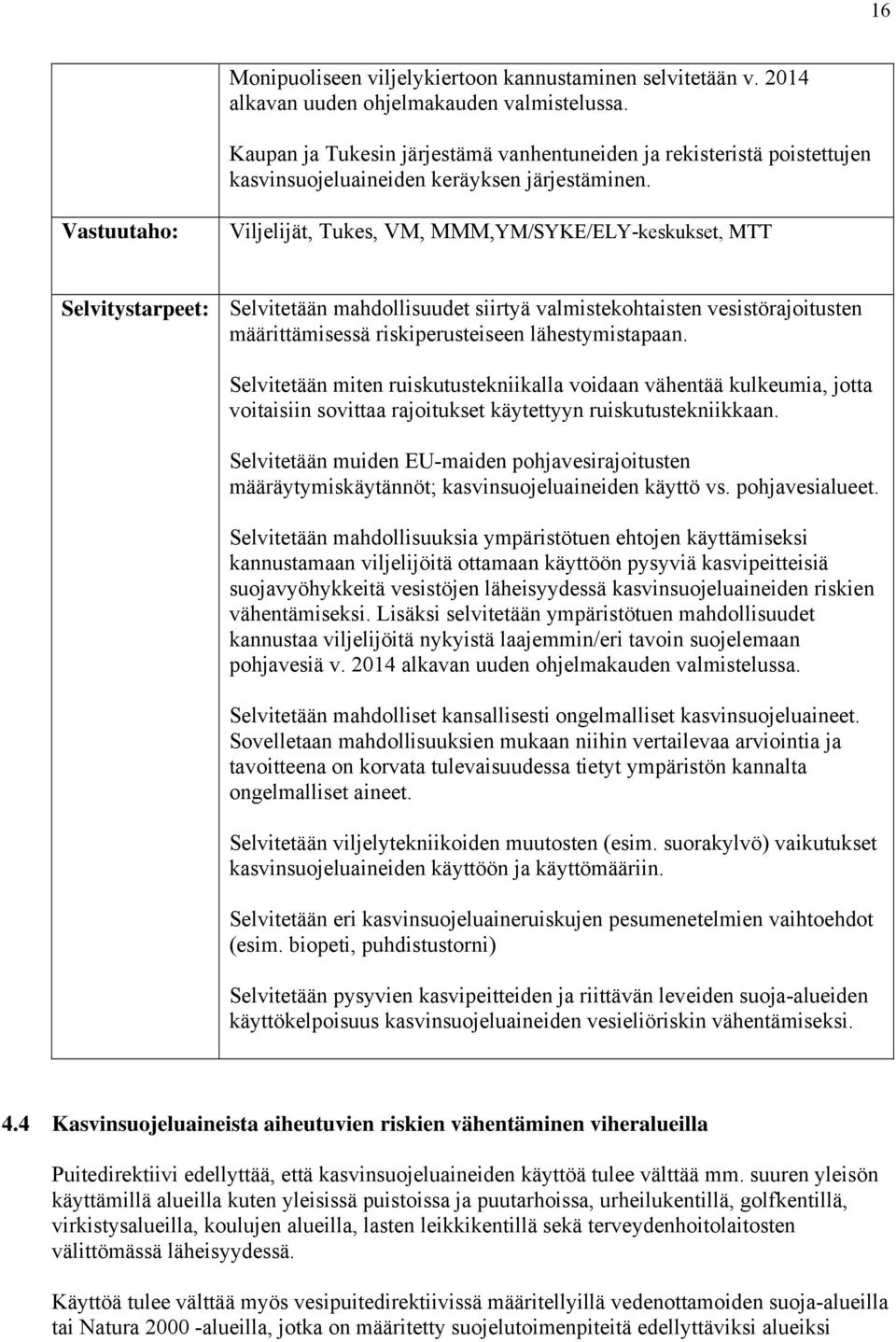 16

| | |
|---|---|
| | Monipuoliseen viljelykiertoon kannustaminen selvitetään v. 2014 alkavan uuden ohjelmakauden valmistelussa.<br><br>Kaupan ja Tukesin järjestämä vanhentuneiden ja rekisteristä poistettujen kasvinsuojeluaineiden keräyksen järjestäminen. |
| Vastuutaho: | Viljelijät, Tukes, VM, MMM,YM/SYKE/ELY-keskukset, MTT |
| Selvitystarpeet: | Selvitetään mahdollisuudet siirtyä valmistekohtaisten vesistörajoitusten määrittämisessä riskiperusteiseen lähestymistapaan.<br><br>Selvitetään miten ruiskutustekniikalla voidaan vähentää kulkeumia, jotta voitaisiin sovittaa rajoitukset käytettyyn ruiskutustekniikkaan.<br><br>Selvitetään muiden EU-maiden pohjavesirajoitusten määräytymiskäytännöt; kasvinsuojeluaineiden käyttö vs. pohjavesialueet.<br><br>Selvitetään mahdollisuuksia ympäristötuen ehtojen käyttämiseksi kannustamaan viljelijöitä ottamaan käyttöön pysyviä kasvipeitteisiä suojavyöhykkeitä vesistöjen läheisyydessä kasvinsuojeluaineiden riskien vähentämiseksi. Lisäksi selvitetään ympäristötuen mahdollisuudet kannustaa viljelijöitä nykyistä laajemmin/eri tavoin suojelemaan pohjavesiä v. 2014 alkavan uuden ohjelmakauden valmistelussa.<br><br>Selvitetään mahdolliset kansallisesti ongelmalliset kasvinsuojeluaineet. Sovelletaan mahdollisuuksien mukaan niihin vertailevaa arviointia ja tavoitteena on korvata tulevaisuudessa tietyt ympäristön kannalta ongelmalliset aineet.<br><br>Selvitetään viljelytekniikoiden muutosten (esim. suorakylvö) vaikutukset kasvinsuojeluaineiden käyttöön ja käyttömääriin.<br><br>Selvitetään eri kasvinsuojeluaineruiskujen pesumenetelmien vaihtoehdot (esim. biopeti, puhdistustorni)<br><br>Selvitetään pysyvien kasvipeitteiden ja riittävän leveiden suoja-alueiden käyttökelpoisuus kasvinsuojeluaineiden vesieliöriskin vähentämiseksi. |

4.4 Kasvinsuojeluaineista aiheutuvien riskien vähentäminen viheralueilla

Puitedirektiivi edellyttää, että kasvinsuojeluaineiden käyttöä tulee välttää mm. suuren yleisön käyttämillä alueilla kuten yleisissä puistoissa ja puutarhoissa, urheilukentillä, golfkentillä, virkistysalueilla, koulujen alueilla, lasten leikkikentillä sekä terveydenhoitolaitosten välittömässä läheisyydessä.

Käyttöä tulee välttää myös vesipuitedirektiivissä määritellyillä vedenottamoiden suoja-alueilla tai Natura 2000 -alueilla, jotka on määritetty suojelutoimenpiteitä edellyttäviksi alueiksi